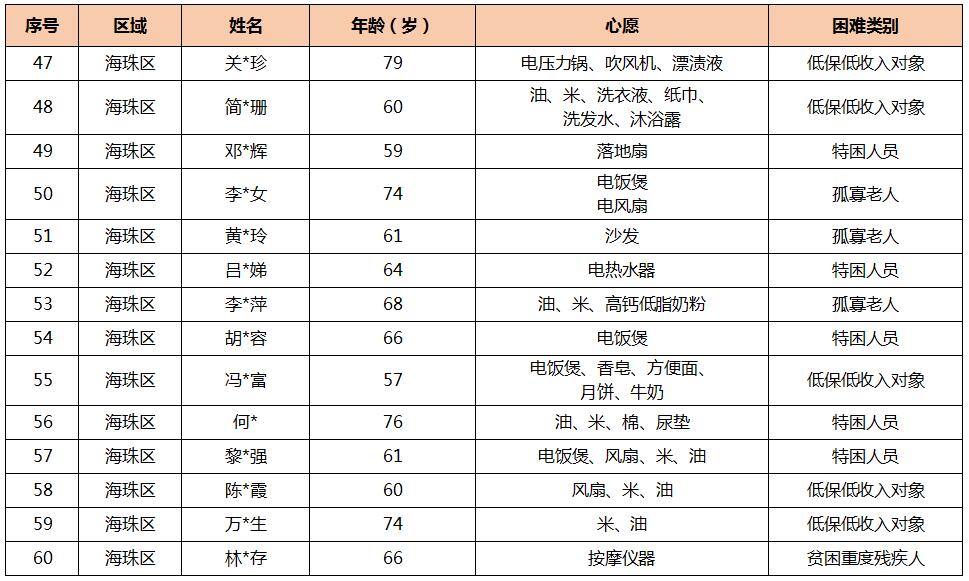 | 序号 | 区域 | 姓名 | 年龄（岁） | 心愿 | 困难类别 |
|---|---|---|---|---|---|
| 47 | 海珠区 | 关*珍 | 79 | 电压力锅、吹风机、漂渍液 | 低保低收入对象 |
| 48 | 海珠区 | 简*珊 | 60 | 油、米、洗衣液、纸巾、洗发水、沐浴露 | 低保低收入对象 |
| 49 | 海珠区 | 邓*辉 | 59 | 落地扇 | 特困人员 |
| 50 | 海珠区 | 李*女 | 74 | 电饭煲 电风扇 | 孤寡老人 |
| 51 | 海珠区 | 黄*玲 | 61 | 沙发 | 孤寡老人 |
| 52 | 海珠区 | 吕*娣 | 64 | 电热水器 | 特困人员 |
| 53 | 海珠区 | 李*萍 | 68 | 油、米、高钙低脂奶粉 | 孤寡老人 |
| 54 | 海珠区 | 胡*容 | 66 | 电饭煲 | 特困人员 |
| 55 | 海珠区 | 冯*富 | 57 | 电饭煲、香皂、方便面、月饼、牛奶 | 低保低收入对象 |
| 56 | 海珠区 | 何* | 76 | 油、米、棉、尿垫 | 特困人员 |
| 57 | 海珠区 | 黎*强 | 61 | 电饭煲、风扇、米、油 | 特困人员 |
| 58 | 海珠区 | 陈*霞 | 60 | 风扇、米、油 | 低保低收入对象 |
| 59 | 海珠区 | 万*生 | 74 | 米、油 | 低保低收入对象 |
| 60 | 海珠区 | 林*存 | 66 | 按摩仪器 | 贫困重度残疾人 |